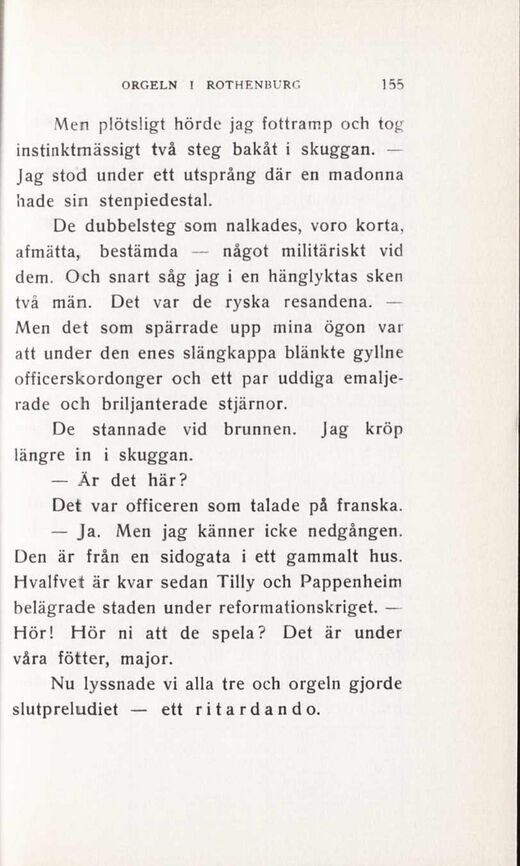 ORGELN I ROTHENBURG 155

Men plötsligt hörde jag fottramp och tog instinktmässigt två steg bakåt i skuggan. — Jag stod under ett utsprång där en madonna hade sin stenpiedestal.

De dubbelsteg som nalkades, voro korta, afmätta, bestämda — något militäriskt vid dem. Och snart såg jag i en hänglyktas sken två män. Det var de ryska resandena. — Men det som spärrade upp mina ögon var att under den enes slängkappa blänkte gyllne officerskordonger och ett par uddiga emaljerade och briljanterade stjärnor.

De stannade vid brunnen. Jag kröp längre in i skuggan.

— Är det här?

Det var officeren som talade på franska.

— Ja. Men jag känner icke nedgången. Den är från en sidogata i ett gammalt hus. Hvalfvet är kvar sedan Tilly och Pappenheim belägrade staden under reformationskriget. — Hör! Hör ni att de spela? Det är under våra fötter, major.

Nu lyssnade vi alla tre och orgeln gjorde slutpreludiet — ett ritardando.